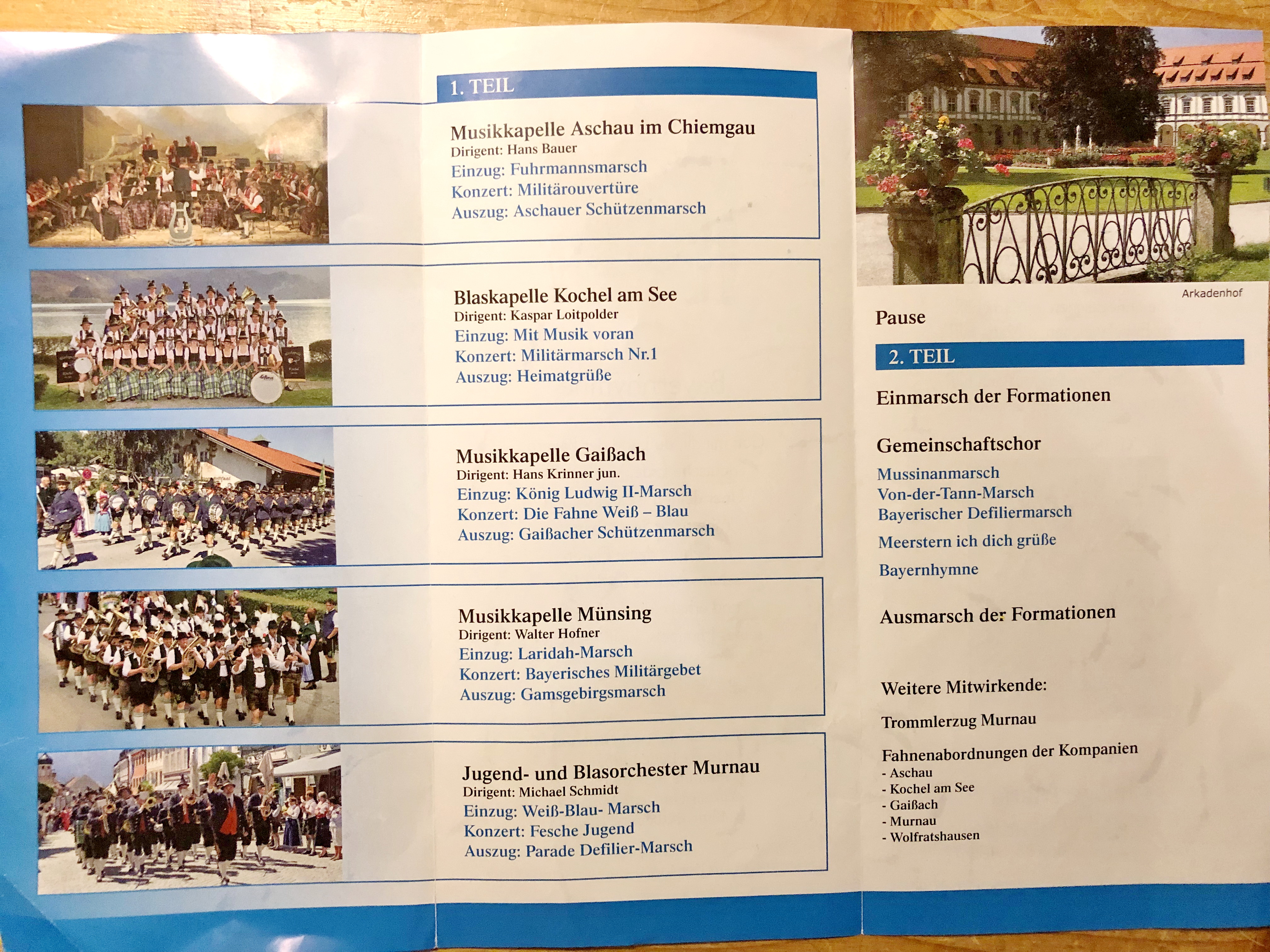 1. TEIL

Musikkapelle Aschau im Chiemgau
Dirigent: Hans Bauer
Einzug: Fuhrmannsmarsch
Konzert: Militärouvertüre
Auszug: Aschauer Schützenmarsch

Blaskapelle Kochel am See
Dirigent: Kaspar Loitpolder
Einzug: Mit Musik voran
Konzert: Militärmarsch Nr.1
Auszug: Heimatgrüße

Musikkapelle Gaißach
Dirigent: Hans Krinner jun.
Einzug: König Ludwig II-Marsch
Konzert: Die Fahne Weiß – Blau
Auszug: Gaißacher Schützenmarsch

Musikkapelle Münsing
Dirigent: Walter Hofner
Einzug: Laridah-Marsch
Konzert: Bayerisches Militärgebet
Auszug: Gamsgebirgsmarsch

Jugend- und Blasorchester Murnau
Dirigent: Michael Schmidt
Einzug: Weiß-Blau- Marsch
Konzert: Fesche Jugend
Auszug: Parade Defilier-Marsch

Arkadenhof

Pause

2. TEIL

Einmarsch der Formationen

Gemeinschaftschor

Mussinanmarsch
Von-der-Tann-Marsch
Bayerischer Defiliermarsch
Meerstern ich dich grüße
Bayernhymne

Ausmarsch der Formationen

Weitere Mitwirkende:

Trommlerzug Murnau

Fahnenabordnungen der Kompanien
- Aschau
- Kochel am See
- Gaißach
- Murnau
- Wolfratshausen